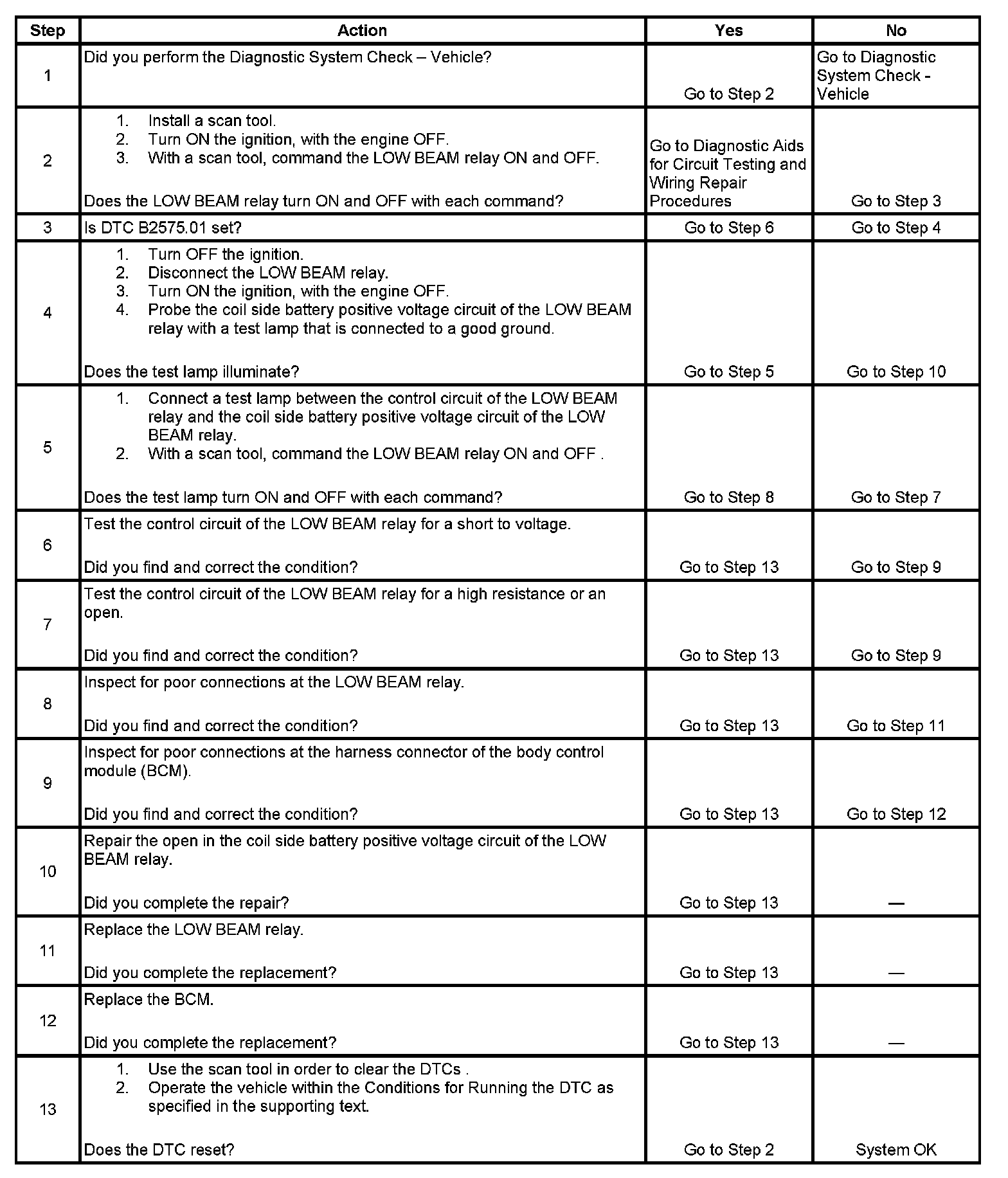 | Step | Action | Yes | No |
|---|---|---|---|
| 1 | Did you perform the Diagnostic System Check – Vehicle? | Go to Step 2 | Go to Diagnostic System Check - Vehicle |
| 2 | 1. Install a scan tool. 2. Turn ON the ignition, with the engine OFF. 3. With a scan tool, command the LOW BEAM relay ON and OFF. Does the LOW BEAM relay turn ON and OFF with each command? | Go to Diagnostic Aids for Circuit Testing and Wiring Repair Procedures | Go to Step 3 |
| 3 | Is DTC B2575.01 set? | Go to Step 6 | Go to Step 4 |
| 4 | 1. Turn OFF the ignition. 2. Disconnect the LOW BEAM relay. 3. Turn ON the ignition, with the engine OFF. 4. Probe the coil side battery positive voltage circuit of the LOW BEAM relay with a test lamp that is connected to a good ground. Does the test lamp illuminate? | Go to Step 5 | Go to Step 10 |
| 5 | 1. Connect a test lamp between the control circuit of the LOW BEAM relay and the coil side battery positive voltage circuit of the LOW BEAM relay. 2. With a scan tool, command the LOW BEAM relay ON and OFF . Does the test lamp turn ON and OFF with each command? | Go to Step 8 | Go to Step 7 |
| 6 | Test the control circuit of the LOW BEAM relay for a short to voltage. Did you find and correct the condition? | Go to Step 13 | Go to Step 9 |
| 7 | Test the control circuit of the LOW BEAM relay for a high resistance or an open. Did you find and correct the condition? | Go to Step 13 | Go to Step 9 |
| 8 | Inspect for poor connections at the LOW BEAM relay. Did you find and correct the condition? | Go to Step 13 | Go to Step 11 |
| 9 | Inspect for poor connections at the harness connector of the body control module (BCM). Did you find and correct the condition? | Go to Step 13 | Go to Step 12 |
| 10 | Repair the open in the coil side battery positive voltage circuit of the LOW BEAM relay. Did you complete the repair? | Go to Step 13 | — |
| 11 | Replace the LOW BEAM relay. Did you complete the replacement? | Go to Step 13 | — |
| 12 | Replace the BCM. Did you complete the replacement? | Go to Step 13 | — |
| 13 | 1. Use the scan tool in order to clear the DTCs . 2. Operate the vehicle within the Conditions for Running the DTC as specified in the supporting text. Does the DTC reset? | Go to Step 2 | System OK |